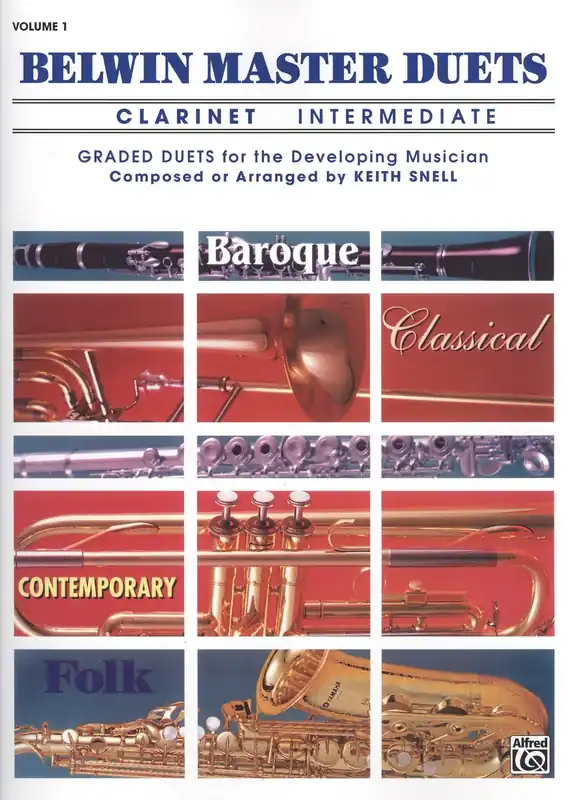 VOLUME 1

BELWIN MASTER DUETS

CLARINET INTERMEDIATE

GRADED DUETS for the Developing Musician
Composed or Arranged by KEITH SNELL

Baroque

Classical

CONTEMPORARY

Folk

Alfred